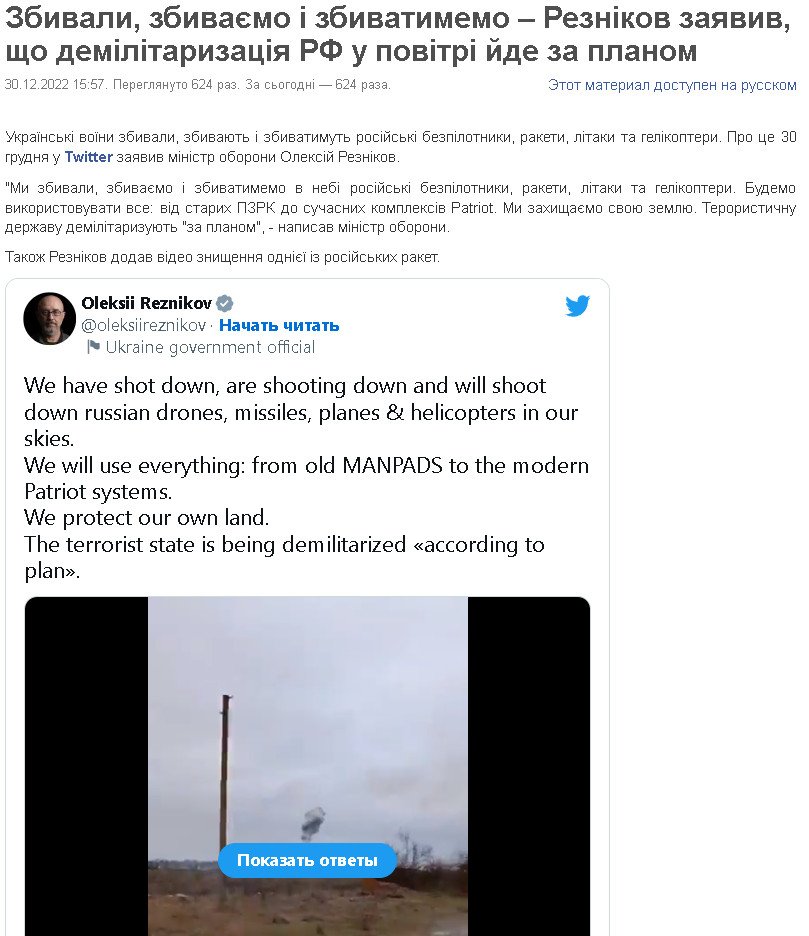 Збивали, збиваємо і збиватимемо – Резніков заявив, що демілітаризація РФ у повітрі йде за планом

30.12.2022 15:57. Переглянуто 624 раз. За сьогодні — 624 раза.

Этот материал доступен на русском

Українські воїни збивали, збивають і збиватимуть російські безпілотники, ракети, літаки та гелікоптери. Про це 30 грудня у Twitter заявив міністр оборони Олексій Резніков.

"Ми збивали, збиваємо і збиватимемо в небі російські безпілотники, ракети, літаки та гелікоптери. Будемо використовувати все: від старих ПЗРК до сучасних комплексів Patriot. Ми захищаємо свою землю. Терористичну державу демілітаризують "за планом", - написав міністр оборони.

Також Резніков додав відео знищення однієї із російських ракет.

Oleksii Reznikov
@oleksiireznikov · Начать читать
Ukraine government official

We have shot down, are shooting down and will shoot down russian drones, missiles, planes & helicopters in our skies.
We will use everything: from old MANPADS to the modern Patriot systems.
We protect our own land.
The terrorist state is being demilitarized «according to plan».

Показать ответы